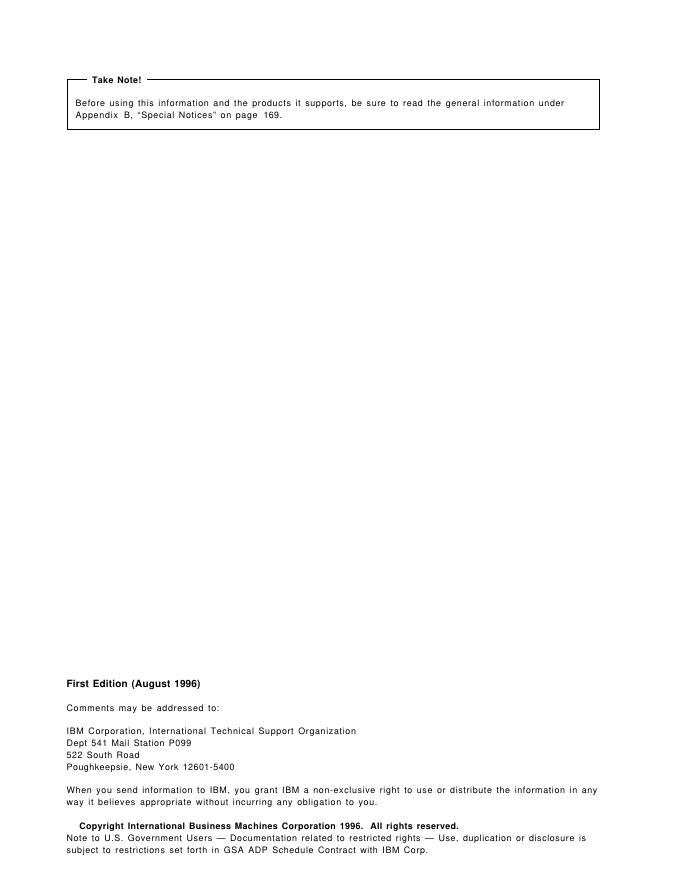 Take Note!

Before using this information and the products it supports, be sure to read the general information under Appendix B, "Special Notices" on page 169.

First Edition (August 1996)

Comments may be addressed to:

IBM Corporation, International Technical Support Organization
Dept 541 Mail Station P099
522 South Road
Poughkeepsie, New York 12601-5400

When you send information to IBM, you grant IBM a non-exclusive right to use or distribute the information in any way it believes appropriate without incurring any obligation to you.

Copyright International Business Machines Corporation 1996. All rights reserved.
Note to U.S. Government Users — Documentation related to restricted rights — Use, duplication or disclosure is subject to restrictions set forth in GSA ADP Schedule Contract with IBM Corp.